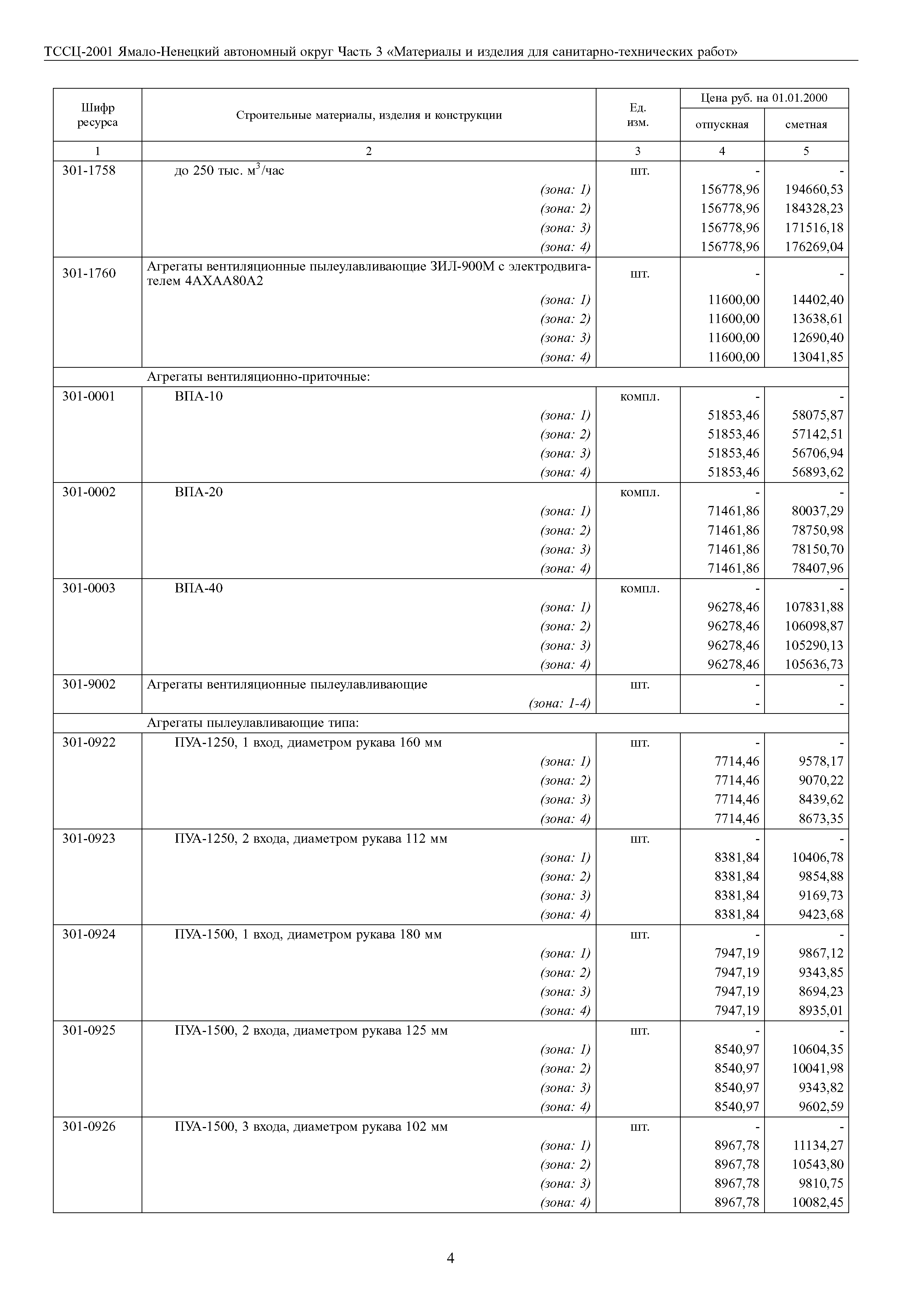 ТССЦ-2001 Ямало-Ненецкий автономный округ Часть 3 «Материалы и изделия для санитарно-технических работ»

| Шифр ресурса | Строительные материалы, изделия и конструкции | Ед. изм. | Цена руб. на 01.01.2000 отпускная | Цена руб. на 01.01.2000 сметная |
|---|---|---|---|---|
| 1 | 2 | 3 | 4 | 5 |
| 301-1758 | до 250 тыс. $м^3$/час | шт. | - | - |
| | (зона: 1) | | 156778,96 | 194660,53 |
| | (зона: 2) | | 156778,96 | 184328,23 |
| | (зона: 3) | | 156778,96 | 171516,18 |
| | (зона: 4) | | 156778,96 | 176269,04 |
| 301-1760 | Агрегаты вентиляционные пылеулавливающие ЗИЛ-900М с электродвигателем 4АХАА80А2 | шт. | - | - |
| | (зона: 1) | | 11600,00 | 14402,40 |
| | (зона: 2) | | 11600,00 | 13638,61 |
| | (зона: 3) | | 11600,00 | 12690,40 |
| | (зона: 4) | | 11600,00 | 13041,85 |
| | Агрегаты вентиляционно-приточные: | | | |
| 301-0001 | ВПА-10 | компл. | - | - |
| | (зона: 1) | | 51853,46 | 58075,87 |
| | (зона: 2) | | 51853,46 | 57142,51 |
| | (зона: 3) | | 51853,46 | 56706,94 |
| | (зона: 4) | | 51853,46 | 56893,62 |
| 301-0002 | ВПА-20 | компл. | - | - |
| | (зона: 1) | | 71461,86 | 80037,29 |
| | (зона: 2) | | 71461,86 | 78750,98 |
| | (зона: 3) | | 71461,86 | 78150,70 |
| | (зона: 4) | | 71461,86 | 78407,96 |
| 301-0003 | ВПА-40 | компл. | - | - |
| | (зона: 1) | | 96278,46 | 107831,88 |
| | (зона: 2) | | 96278,46 | 106098,87 |
| | (зона: 3) | | 96278,46 | 105290,13 |
| | (зона: 4) | | 96278,46 | 105636,73 |
| 301-9002 | Агрегаты вентиляционные пылеулавливающие | шт. | - | - |
| | (зона: 1-4) | | - | - |
| | Агрегаты пылеулавливающие типа: | | | |
| 301-0922 | ПУА-1250, 1 вход, диаметром рукава 160 мм | шт. | - | - |
| | (зона: 1) | | 7714,46 | 9578,17 |
| | (зона: 2) | | 7714,46 | 9070,22 |
| | (зона: 3) | | 7714,46 | 8439,62 |
| | (зона: 4) | | 7714,46 | 8673,35 |
| 301-0923 | ПУА-1250, 2 входа, диаметром рукава 112 мм | шт. | - | - |
| | (зона: 1) | | 8381,84 | 10406,78 |
| | (зона: 2) | | 8381,84 | 9854,88 |
| | (зона: 3) | | 8381,84 | 9169,73 |
| | (зона: 4) | | 8381,84 | 9423,68 |
| 301-0924 | ПУА-1500, 1 вход, диаметром рукава 180 мм | шт. | - | - |
| | (зона: 1) | | 7947,19 | 9867,12 |
| | (зона: 2) | | 7947,19 | 9343,85 |
| | (зона: 3) | | 7947,19 | 8694,23 |
| | (зона: 4) | | 7947,19 | 8935,01 |
| 301-0925 | ПУА-1500, 2 входа, диаметром рукава 125 мм | шт. | - | - |
| | (зона: 1) | | 8540,97 | 10604,35 |
| | (зона: 2) | | 8540,97 | 10041,98 |
| | (зона: 3) | | 8540,97 | 9343,82 |
| | (зона: 4) | | 8540,97 | 9602,59 |
| 301-0926 | ПУА-1500, 3 входа, диаметром рукава 102 мм | шт. | - | - |
| | (зона: 1) | | 8967,78 | 11134,27 |
| | (зона: 2) | | 8967,78 | 10543,80 |
| | (зона: 3) | | 8967,78 | 9810,75 |
| | (зона: 4) | | 8967,78 | 10082,45 |

4